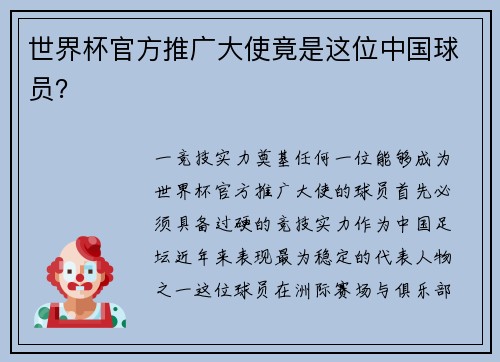 世界杯官方推广大使竟是这位中国球员？

一竞技实力奠基任何一位能够成为世界杯官方推广大使的球员首先必须具备过硬的竞技实力作为中国足坛近年来表现最为稳定的代表人物之一这位球员在洲际赛场与俱乐部